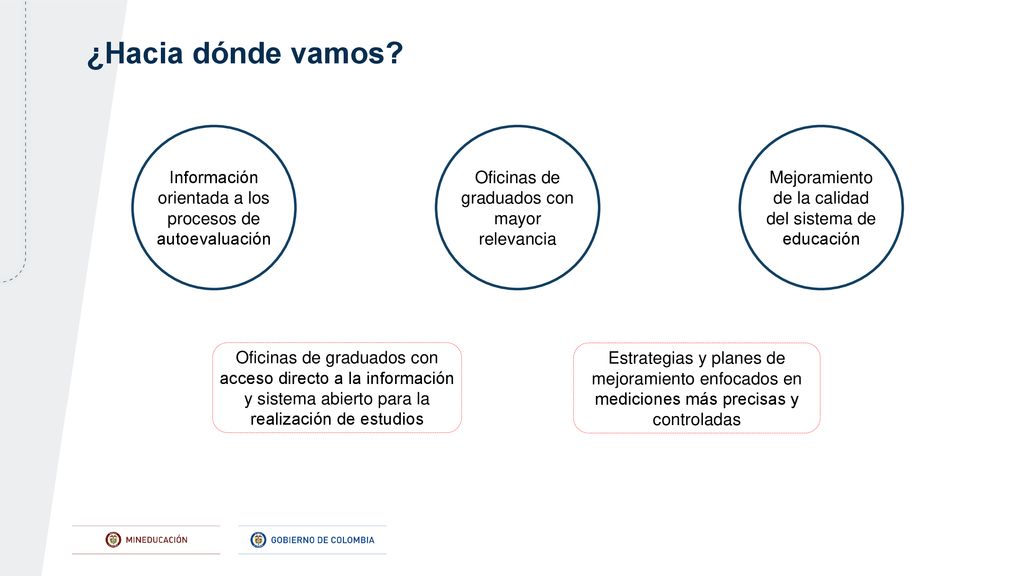 ¿Hacia dónde vamos?

Información orientada a los procesos de autoevaluación

Oficinas de graduados con mayor relevancia

Mejoramiento de la calidad del sistema de educación

Oficinas de graduados con acceso directo a la información y sistema abierto para la realización de estudios

Estrategias y planes de mejoramiento enfocados en mediciones más precisas y controladas

MINEDUCACIÓN

GOBIERNO DE COLOMBIA